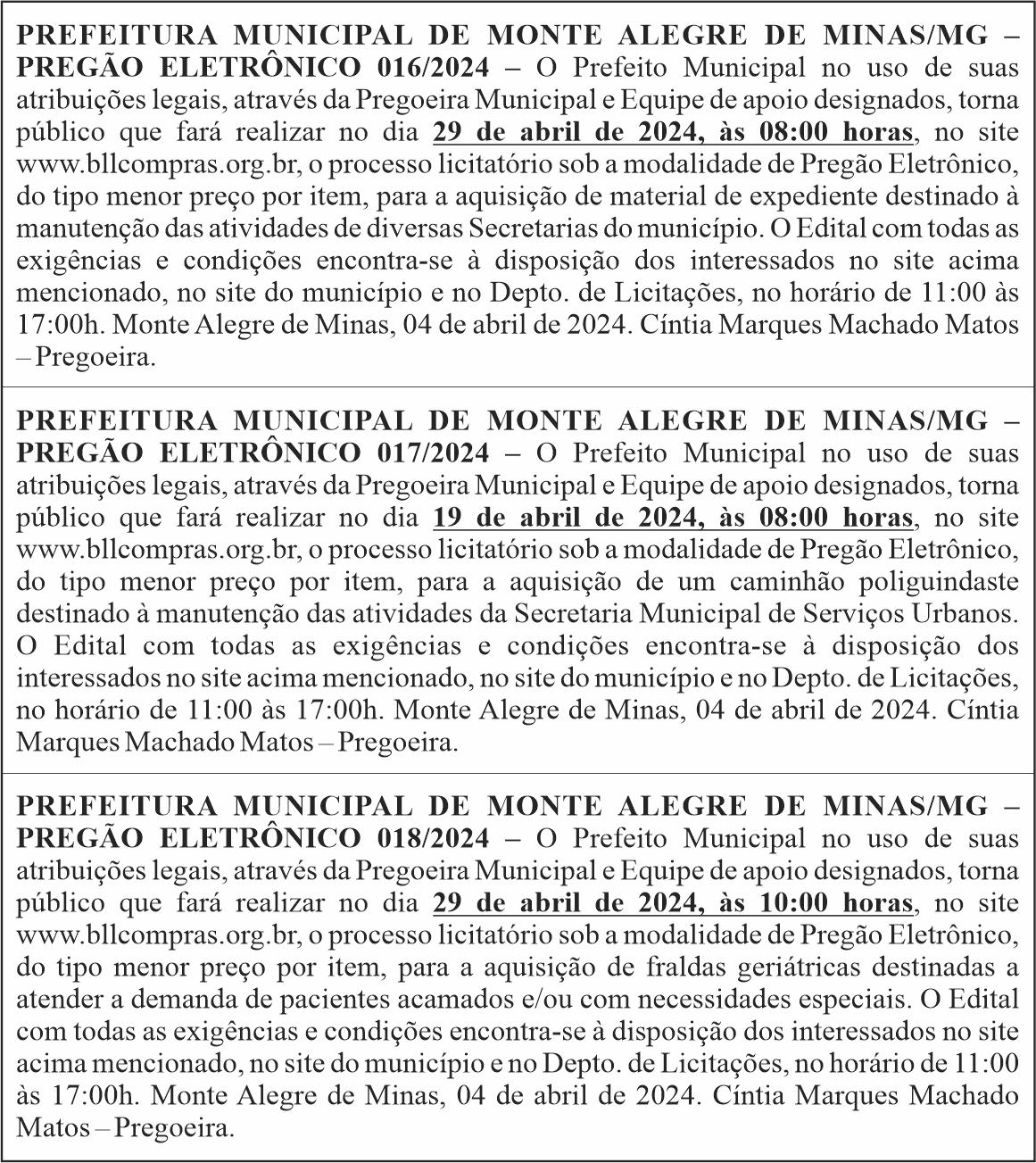 PREFEITURA MUNICIPAL DE MONTE ALEGRE DE MINAS/MG – PREGÃO ELETRÔNICO 016/2024 – O Prefeito Municipal no uso de suas atribuições legais, através da Pregoeira Municipal e Equipe de apoio designados, torna público que fará realizar no dia 29 de abril de 2024, às 08:00 horas, no site www.bllcompras.org.br, o processo licitatório sob a modalidade de Pregão Eletrônico, do tipo menor preço por item, para a aquisição de material de expediente destinado à manutenção das atividades de diversas Secretarias do município. O Edital com todas as exigências e condições encontra-se à disposição dos interessados no site acima mencionado, no site do município e no Depto. de Licitações, no horário de 11:00 às 17:00h. Monte Alegre de Minas, 04 de abril de 2024. Cíntia Marques Machado Matos – Pregoeira.

PREFEITURA MUNICIPAL DE MONTE ALEGRE DE MINAS/MG – PREGÃO ELETRÔNICO 017/2024 – O Prefeito Municipal no uso de suas atribuições legais, através da Pregoeira Municipal e Equipe de apoio designados, torna público que fará realizar no dia 19 de abril de 2024, às 08:00 horas, no site www.bllcompras.org.br, o processo licitatório sob a modalidade de Pregão Eletrônico, do tipo menor preço por item, para a aquisição de um caminhão poliguindaste destinado à manutenção das atividades da Secretaria Municipal de Serviços Urbanos. O Edital com todas as exigências e condições encontra-se à disposição dos interessados no site acima mencionado, no site do município e no Depto. de Licitações, no horário de 11:00 às 17:00h. Monte Alegre de Minas, 04 de abril de 2024. Cíntia Marques Machado Matos – Pregoeira.

PREFEITURA MUNICIPAL DE MONTE ALEGRE DE MINAS/MG – PREGÃO ELETRÔNICO 018/2024 – O Prefeito Municipal no uso de suas atribuições legais, através da Pregoeira Municipal e Equipe de apoio designados, torna público que fará realizar no dia 29 de abril de 2024, às 10:00 horas, no site www.bllcompras.org.br, o processo licitatório sob a modalidade de Pregão Eletrônico, do tipo menor preço por item, para a aquisição de fraldas geriátricas destinadas a atender a demanda de pacientes acamados e/ou com necessidades especiais. O Edital com todas as exigências e condições encontra-se à disposição dos interessados no site acima mencionado, no site do município e no Depto. de Licitações, no horário de 11:00 às 17:00h. Monte Alegre de Minas, 04 de abril de 2024. Cíntia Marques Machado Matos – Pregoeira.